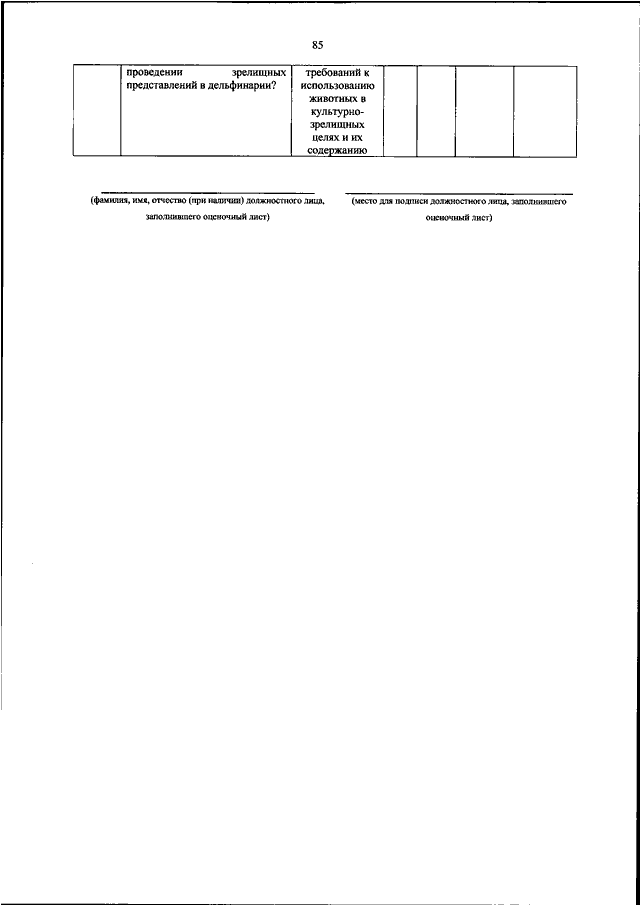 85

| | проведении зрелищных представлений в дельфинарии? | требований к использованию животных в культурно-зрелищных целях и их содержанию | | | | |
|---|---|---|---|---|---|---|

(фамилия, имя, отчество (при наличии) должностного лица, заполнившего оценочный лист)

(место для подписи должностного лица, заполнившего оценочный лист)